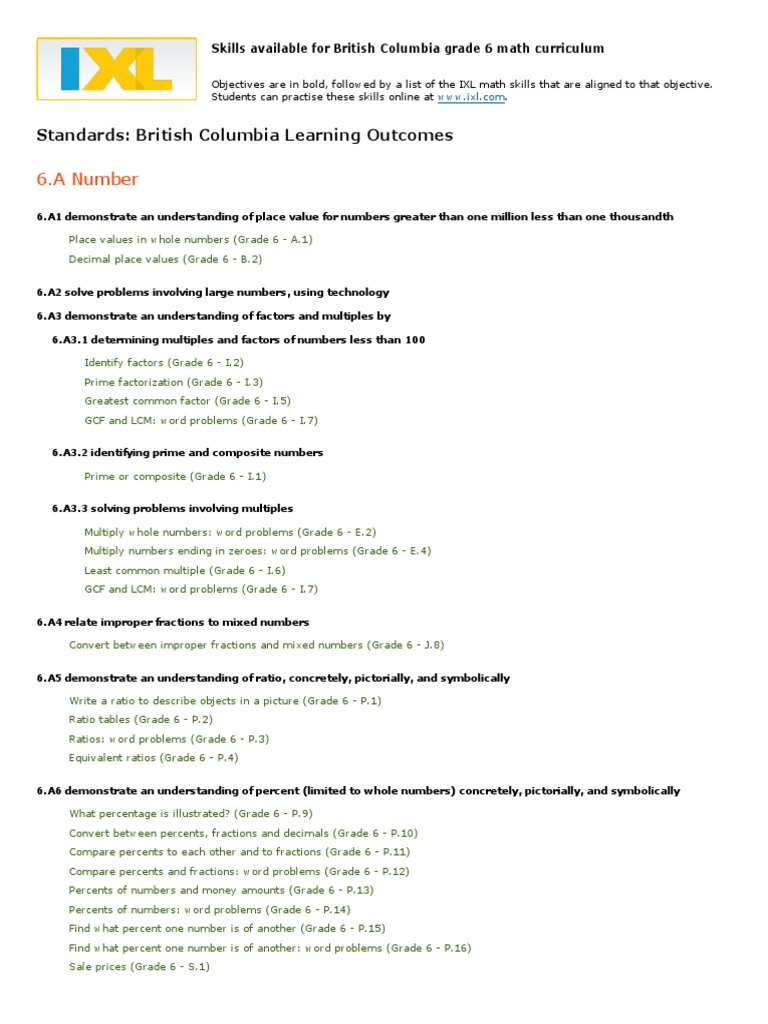 IXL

Skills available for British Columbia grade 6 math curriculum

Objectives are in bold, followed by a list of the IXL math skills that are aligned to that objective. Students can practise these skills online at www.ixl.com.

Standards: British Columbia Learning Outcomes

6.A Number

6.A1 demonstrate an understanding of place value for numbers greater than one million less than one thousandth

Place values in whole numbers (Grade 6 - A.1)
Decimal place values (Grade 6 - B.2)

6.A2 solve problems involving large numbers, using technology

6.A3 demonstrate an understanding of factors and multiples by

6.A3.1 determining multiples and factors of numbers less than 100

Identify factors (Grade 6 - I.2)
Prime factorization (Grade 6 - I.3)
Greatest common factor (Grade 6 - I.5)
GCF and LCM: word problems (Grade 6 - I.7)

6.A3.2 identifying prime and composite numbers

Prime or composite (Grade 6 - I.1)

6.A3.3 solving problems involving multiples

Multiply whole numbers: word problems (Grade 6 - E.2)
Multiply numbers ending in zeroes: word problems (Grade 6 - E.4)
Least common multiple (Grade 6 - I.6)
GCF and LCM: word problems (Grade 6 - I.7)

6.A4 relate improper fractions to mixed numbers

Convert between improper fractions and mixed numbers (Grade 6 - J.8)

6.A5 demonstrate an understanding of ratio, concretely, pictorially, and symbolically

Write a ratio to describe objects in a picture (Grade 6 - P.1)
Ratio tables (Grade 6 - P.2)
Ratios: word problems (Grade 6 - P.3)
Equivalent ratios (Grade 6 - P.4)

6.A6 demonstrate an understanding of percent (limited to whole numbers) concretely, pictorially, and symbolically

What percentage is illustrated? (Grade 6 - P.9)
Convert between percents, fractions and decimals (Grade 6 - P.10)
Compare percents to each other and to fractions (Grade 6 - P.11)
Compare percents and fractions: word problems (Grade 6 - P.12)
Percents of numbers and money amounts (Grade 6 - P.13)
Percents of numbers: word problems (Grade 6 - P.14)
Find what percent one number is of another (Grade 6 - P.15)
Find what percent one number is of another: word problems (Grade 6 - P.16)
Sale prices (Grade 6 - S.1)